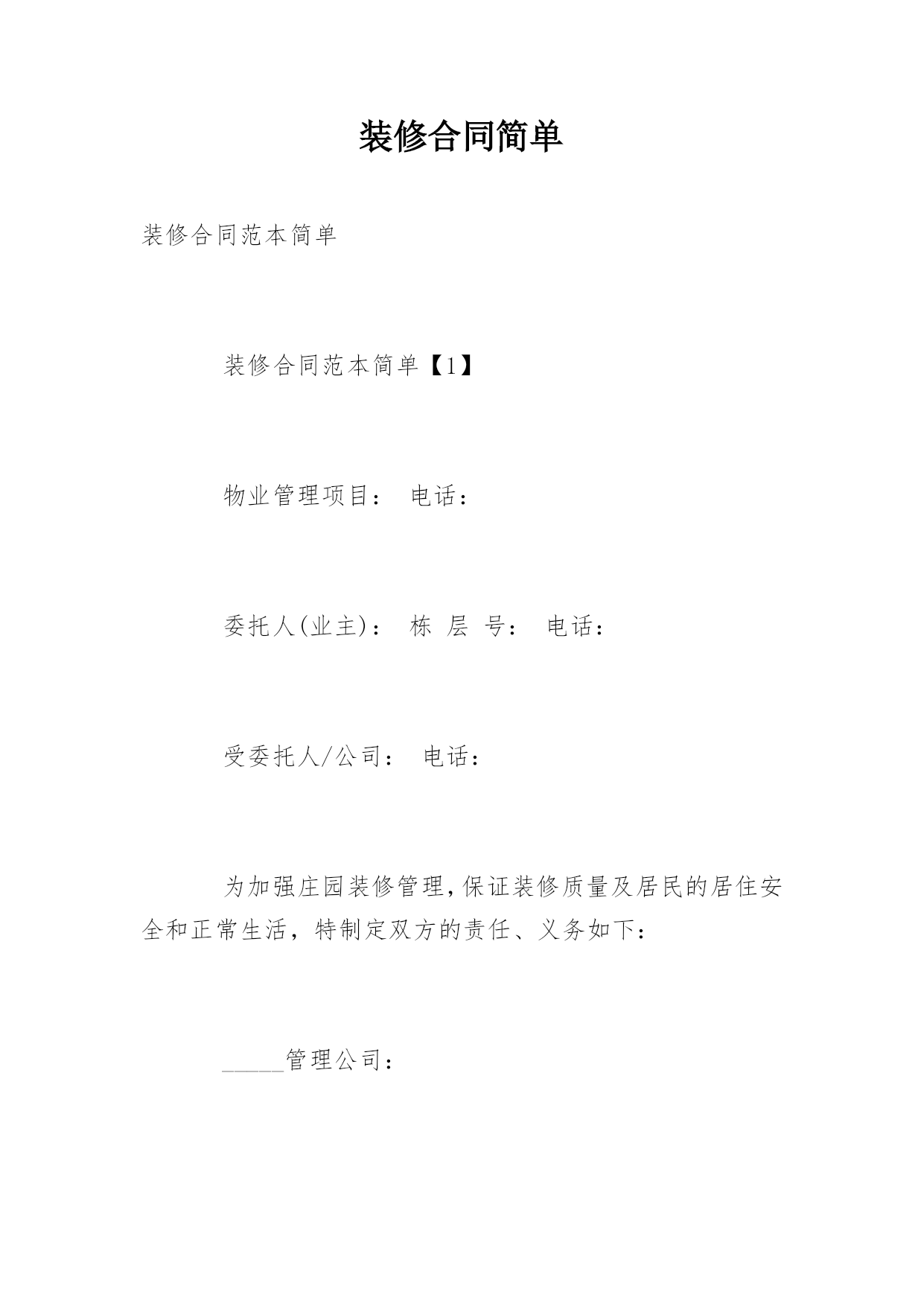 装修合同简单

装修合同范本简单

装修合同范本简单【1】

物业管理项目： 电话：

委托人(业主)： 栋 层 号： 电话：

受委托人/公司： 电话：

为加强庄园装修管理,保证装修质量及居民的居住安全和正常生活，特制定双方的责任、义务如下：

_____管理公司：